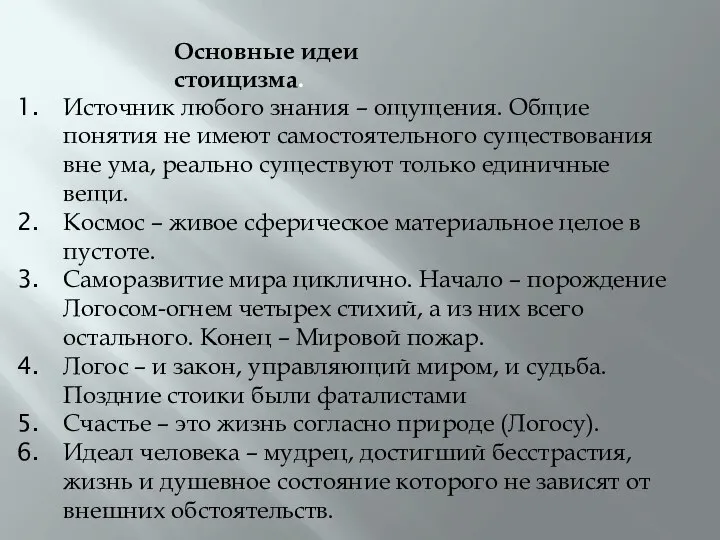 Основные идеи стоицизма.

1. Источник любого знания – ощущения. Общие понятия не имеют самостоятельного существования вне ума, реально существуют только единичные вещи.
2. Космос – живое сферическое материальное целое в пустоте.
3. Саморазвитие мира циклично. Начало – порождение Логосом-огнем четырех стихий, а из них всего остального. Конец – Мировой пожар.
4. Логос – и закон, управляющий миром, и судьба. Поздние стоики были фаталистами
5. Счастье – это жизнь согласно природе (Логосу).
6. Идеал человека – мудрец, достигший бесстрастия, жизнь и душевное состояние которого не зависят от внешних обстоятельств.